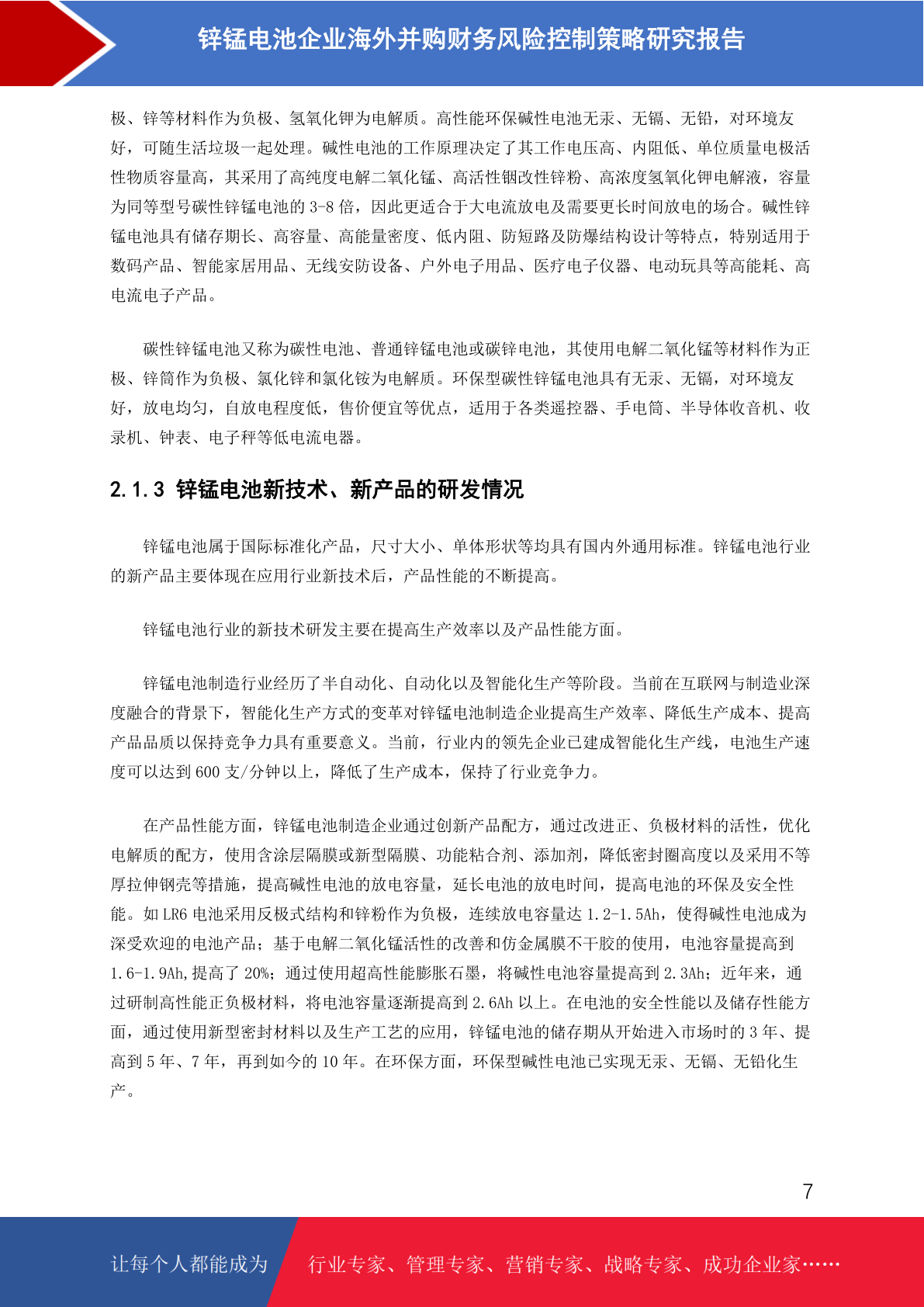 锌锰电池企业海外并购财务风险控制策略研究报告

极、锌等材料作为负极、氢氧化钾为电解质。高性能环保碱性电池无汞、无镉、无铅，对环境友好，可随生活垃圾一起处理。碱性电池的工作原理决定了其工作电压高、内阻低、单位质量电极活性物质容量高，其采用了高纯度电解二氧化锰、高活性铟改性锌粉、高浓度氢氧化钾电解液，容量为同等型号碳性锌锰电池的 3-8 倍，因此更适合于大电流放电及需要更长时间放电的场合。碱性锌锰电池具有储存期长、高容量、高能量密度、低内阻、防短路及防爆结构设计等特点，特别适用于数码产品、智能家居用品、无线安防设备、户外电子用品、医疗电子仪器、电动玩具等高能耗、高电流电子产品。

碳性锌锰电池又称为碳性电池、普通锌锰电池或碳锌电池，其使用电解二氧化锰等材料作为正极、锌筒作为负极、氯化锌和氯化铵为电解质。环保型碳性锌锰电池具有无汞、无镉，对环境友好，放电均匀，自放电程度低，售价便宜等优点，适用于各类遥控器、手电筒、半导体收音机、收录机、钟表、电子秤等低电流电器。

2.1.3 锌锰电池新技术、新产品的研发情况

锌锰电池属于国际标准化产品，尺寸大小、单体形状等均具有国内外通用标准。锌锰电池行业的新产品主要体现在应用行业新技术后，产品性能的不断提高。

锌锰电池行业的新技术研发主要在提高生产效率以及产品性能方面。

锌锰电池制造行业经历了半自动化、自动化以及智能化生产等阶段。当前在互联网与制造业深度融合的背景下，智能化生产方式的变革对锌锰电池制造企业提高生产效率、降低生产成本、提高产品品质以保持竞争力具有重要意义。当前，行业内的领先企业已建成智能化生产线，电池生产速度可以达到 600 支/分钟以上，降低了生产成本，保持了行业竞争力。

在产品性能方面，锌锰电池制造企业通过创新产品配方，通过改进正、负极材料的活性，优化电解质的配方，使用含涂层隔膜或新型隔膜、功能粘合剂、添加剂，降低密封圈高度以及采用不等厚拉伸钢壳等措施，提高碱性电池的放电容量，延长电池的放电时间，提高电池的环保及安全性能。如 LR6 电池采用反极式结构和锌粉作为负极，连续放电容量达 1.2-1.5Ah，使得碱性电池成为深受欢迎的电池产品；基于电解二氧化锰活性的改善和仿金属膜不干胶的使用，电池容量提高到 1.6-1.9Ah,提高了 20%；通过使用超高性能膨胀石墨，将碱性电池容量提高到 2.3Ah；近年来，通过研制高性能正负极材料，将电池容量逐渐提高到 2.6Ah 以上。在电池的安全性能以及储存性能方面，通过使用新型密封材料以及生产工艺的应用，锌锰电池的储存期从开始进入市场时的 3 年、提高到 5 年、7 年，再到如今的 10 年。在环保方面，环保型碱性电池已实现无汞、无镉、无铅化生产。

7

让每个人都能成为 行业专家、管理专家、营销专家、战略专家、成功企业家……